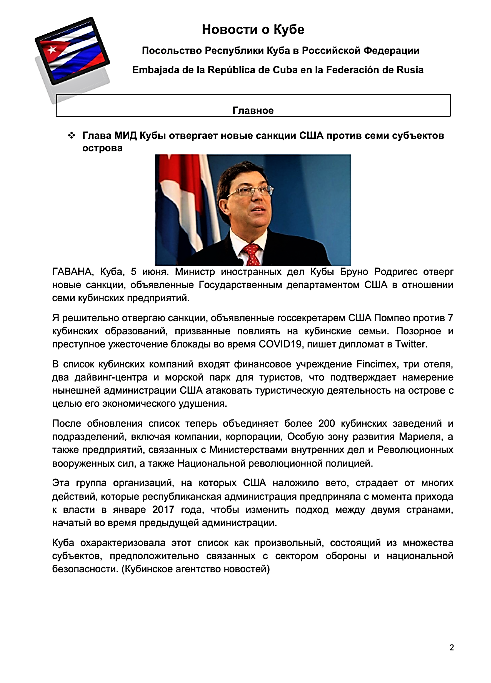 Новости о Кубе

Посольство Республики Куба в Российской Федерации

Embajada de la República de Cuba en la Federación de Rusia

Главное

❖ Глава МИД Кубы отвергает новые санкции США против семи субъектов острова

ГАВАНА, Куба, 5 июня. Министр иностранных дел Кубы Бруно Родригес отверг новые санкции, объявленные Государственным департаментом США в отношении семи кубинских предприятий.

Я решительно отвергаю санкции, объявленные госсекретарем США Помпео против 7 кубинских образований, призванные повлиять на кубинские семьи. Позорное и преступное ужесточение блокады во время COVID19, пишет дипломат в Twitter.

В список кубинских компаний входят финансовое учреждение Fincimex, три отеля, два дайвинг-центра и морской парк для туристов, что подтверждает намерение нынешней администрации США атаковать туристическую деятельность на острове с целью его экономического удушения.

После обновления список теперь объединяет более 200 кубинских заведений и подразделений, включая компании, корпорации, Особую зону развития Мариеля, а также предприятий, связанных с Министерствами внутренних дел и Революционных вооруженных сил, а также Национальной революционной полицией.

Эта группа организаций, на которых США наложило вето, страдает от многих действий, которые республиканская администрация предприняла с момента прихода к власти в январе 2017 года, чтобы изменить подход между двумя странами, начатый во время предыдущей администрации.

Куба охарактеризовала этот список как произвольный, состоящий из множества субъектов, предположительно связанных с сектором обороны и национальной безопасности. (Кубинское агентство новостей)

2